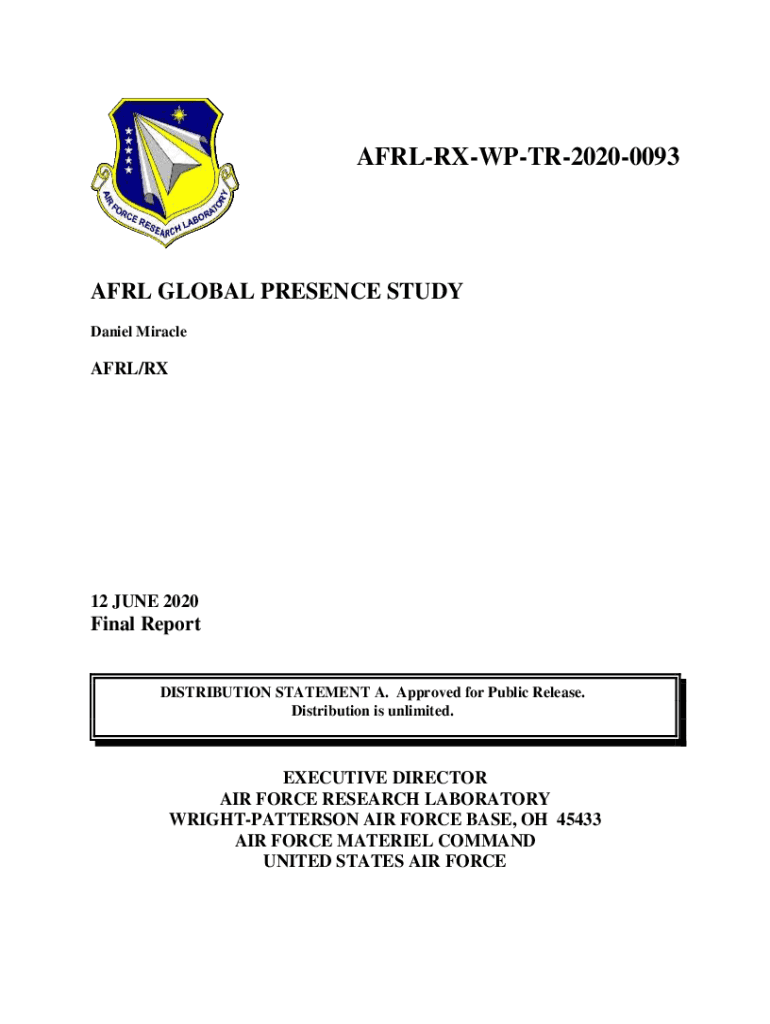 AIR FORCE RESEARCH LABORATORY

AFRL-RX-WP-TR-2020-0093

AFRL GLOBAL PRESENCE STUDY

Daniel Miracle

AFRL/RX

12 JUNE 2020

Final Report

DISTRIBUTION STATEMENT A. Approved for Public Release. Distribution is unlimited.

EXECUTIVE DIRECTOR
AIR FORCE RESEARCH LABORATORY
WRIGHT-PATTERSON AIR FORCE BASE, OH 45433
AIR FORCE MATERIEL COMMAND
UNITED STATES AIR FORCE